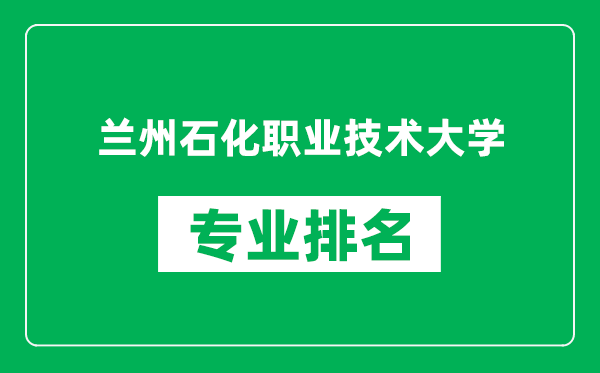 兰州石化职业技术大学

专业排名